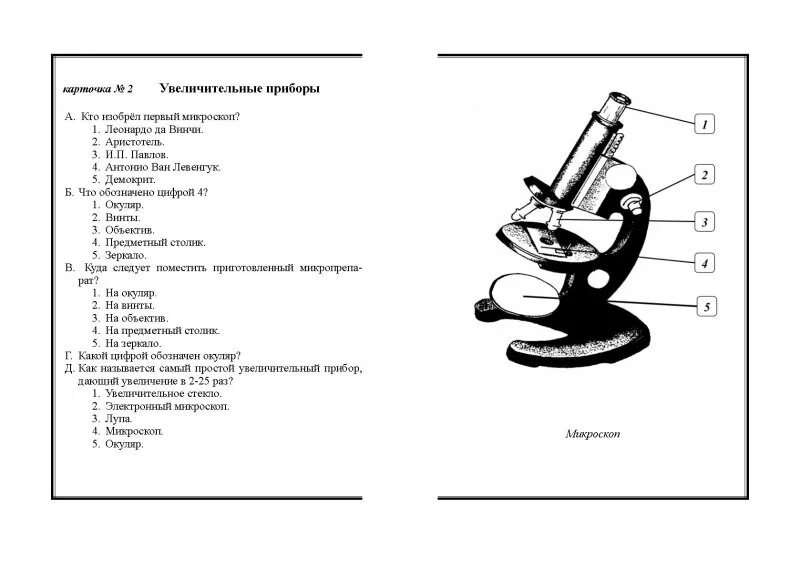 карточка № 2 Увеличительные приборы

А. Кто изобрёл первый микроскоп?
1. Леонардо да Винчи.
2. Аристотель.
3. И.П. Павлов.
4. Антонио Ван Левенгук.
5. Демокрит.
Б. Что обозначено цифрой 4?
1. Окуляр.
2. Винты.
3. Объектив.
4. Предметный столик.
5. Зеркало.
В. Куда следует поместить приготовленный микропрепарат?
1. На окуляр.
2. На винты.
3. На объектив.
4. На предметный столик.
5. На зеркало.
Г. Какой цифрой обозначен окуляр?
Д. Как называется самый простой увеличительный прибор, дающий увеличение в 2-25 раз?
1. Увеличительное стекло.
2. Электронный микроскоп.
3. Лупа.
4. Микроскоп.
5. Окуляр.

1
2
3
4
5

Микроскоп